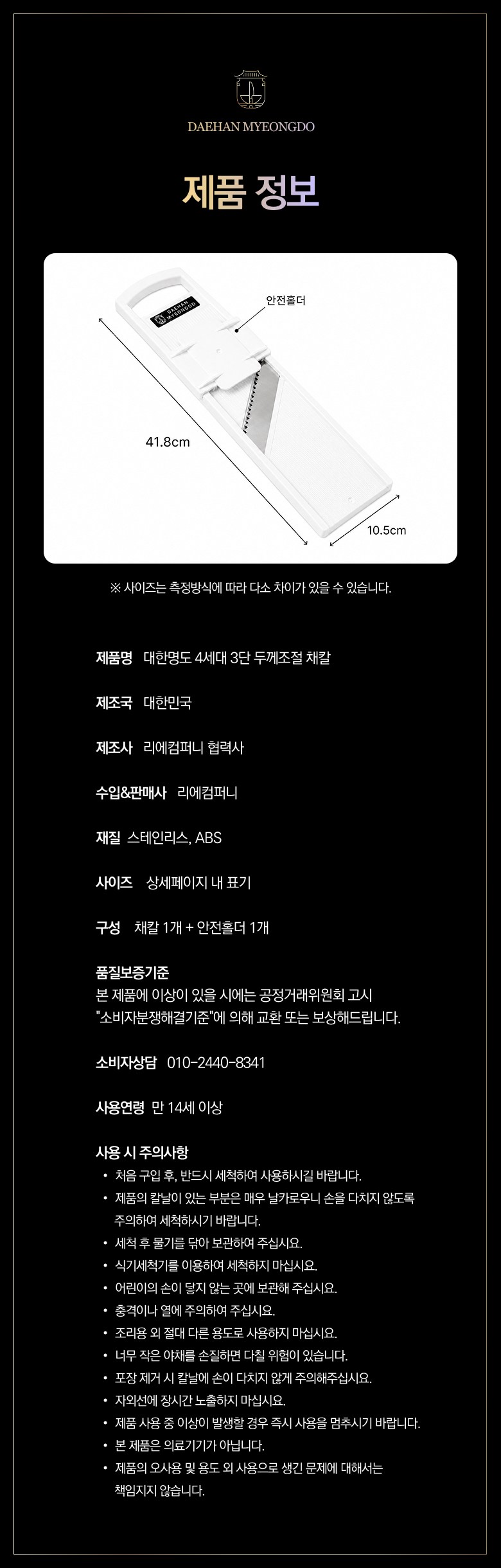 DAEHAN MYEONGDO

제품 정보

DAEHAN MYEONGDO

안전홀더

41.8cm

10.5cm

※ 사이즈는 측정방식에 따라 다소 차이가 있을 수 있습니다.

제품명 대한명도 4세대 3단 두께조절 채칼

제조국 대한민국

제조사 리에컴퍼니 협력사

수입&판매사 리에컴퍼니

재질 스테인리스, ABS

사이즈 상세페이지 내 표기

구성 채칼 1개 + 안전홀더 1개

품질보증기준
본 제품에 이상이 있을 시에는 공정거래위원회 고시 "소비자분쟁해결기준"에 의해 교환 또는 보상해드립니다.

소비자상담 010-2440-8341

사용연령 만 14세 이상

사용 시 주의사항
• 처음 구입 후, 반드시 세척하여 사용하시길 바랍니다.
• 제품의 칼날이 있는 부분은 매우 날카로우니 손을 다치지 않도록 주의하여 세척하시기 바랍니다.
• 세척 후 물기를 닦아 보관하여 주십시요.
• 식기세척기를 이용하여 세척하지 마십시요.
• 어린이의 손이 닿지 않는 곳에 보관해 주십시요.
• 충격이나 열에 주의하여 주십시요.
• 조리용 외 절대 다른 용도로 사용하지 마십시요.
• 너무 작은 야채를 손질하면 다칠 위험이 있습니다.
• 포장 제거 시 칼날에 손이 다치지 않게 주의해주십시요.
• 자외선에 장시간 노출하지 마십시요.
• 제품 사용 중 이상이 발생할 경우 즉시 사용을 멈추시기 바랍니다.
• 본 제품은 의료기기가 아닙니다.
• 제품의 오사용 및 용도 외 사용으로 생긴 문제에 대해서는 책임지지 않습니다.